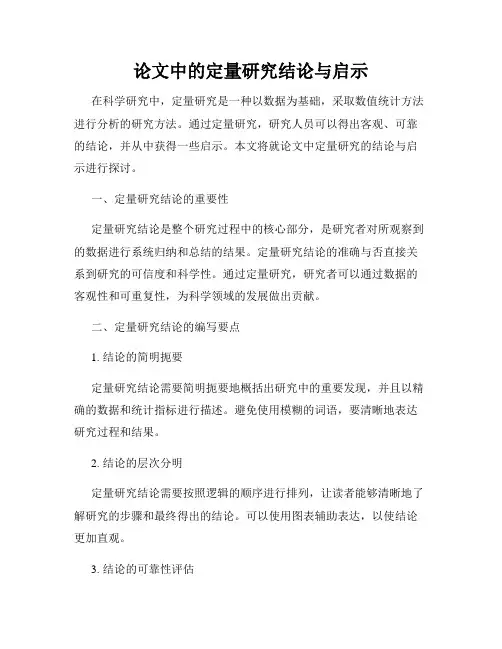 论文中的定量研究结论与启示

在科学研究中，定量研究是一种以数据为基础，采取数值统计方法进行分析的研究方法。通过定量研究，研究人员可以得出客观、可靠的结论，并从中获得一些启示。本文将就论文中定量研究的结论与启示进行探讨。

一、定量研究结论的重要性

定量研究结论是整个研究过程中的核心部分，是研究者对所观察到的数据进行系统归纳和总结的结果。定量研究结论的准确与否直接关系到研究的可信度和科学性。通过定量研究，研究者可以通过数据的客观性和可重复性，为科学领域的发展做出贡献。

二、定量研究结论的编写要点

1. 结论的简明扼要

定量研究结论需要简明扼要地概括出研究中的重要发现，并且以精确的数据和统计指标进行描述。避免使用模糊的词语，要清晰地表达研究过程和结果。

2. 结论的层次分明

定量研究结论需要按照逻辑的顺序进行排列，让读者能够清晰地了解研究的步骤和最终得出的结论。可以使用图表辅助表达，以使结论更加直观。

3. 结论的可靠性评估